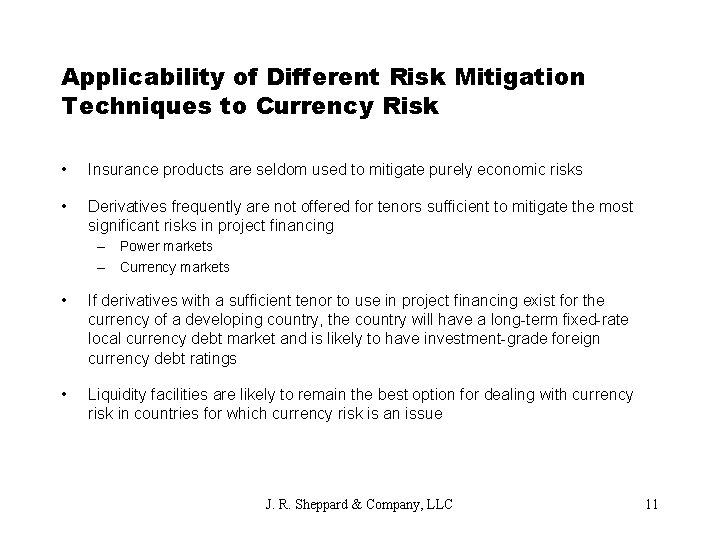 Applicability of Different Risk Mitigation Techniques to Currency Risk

• Insurance products are seldom used to mitigate purely economic risks

• Derivatives frequently are not offered for tenors sufficient to mitigate the most significant risks in project financing
– Power markets
– Currency markets

• If derivatives with a sufficient tenor to use in project financing exist for the currency of a developing country, the country will have a long-term fixed-rate local currency debt market and is likely to have investment-grade foreign currency debt ratings

• Liquidity facilities are likely to remain the best option for dealing with currency risk in countries for which currency risk is an issue

J. R. Sheppard & Company, LLC

11